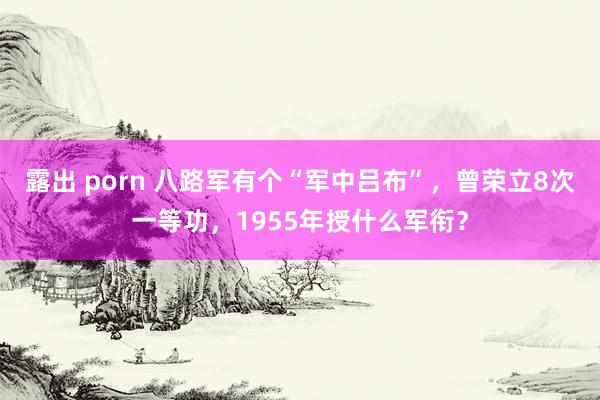 露出 porn 八路军有个“军中吕布”，曾荣立8次一等功，1955年授什么军衔？